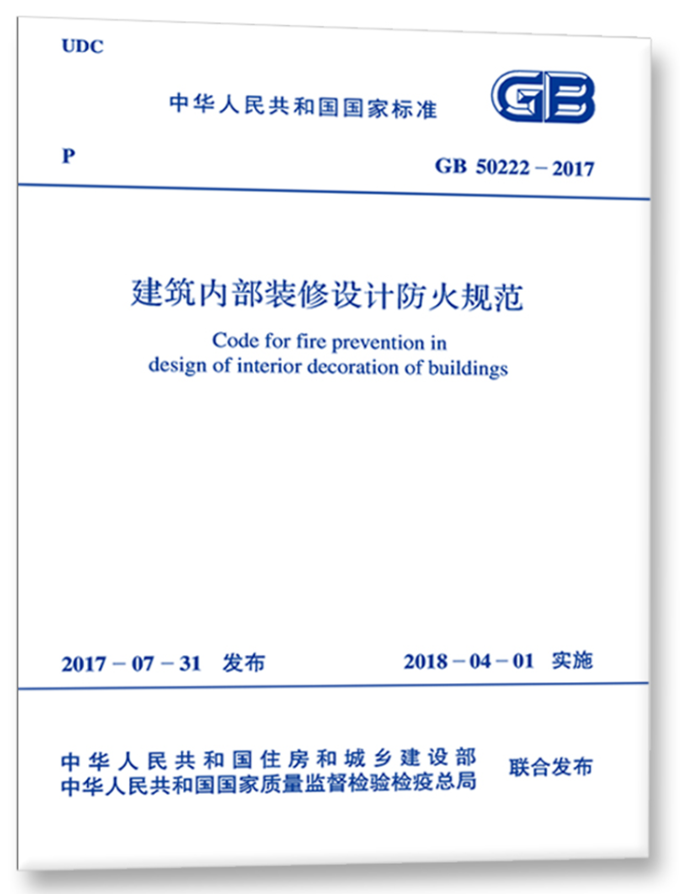 UDC

中华人民共和国国家标准

GB

P

GB 50222 – 2017

建筑内部装修设计防火规范

Code for fire prevention in design of interior decoration of buildings

2017 – 07 – 31 发布

2018 – 04 – 01 实施

中华人民共和国住房和城乡建设部
中华人民共和国国家质量监督检验检疫总局

联合发布